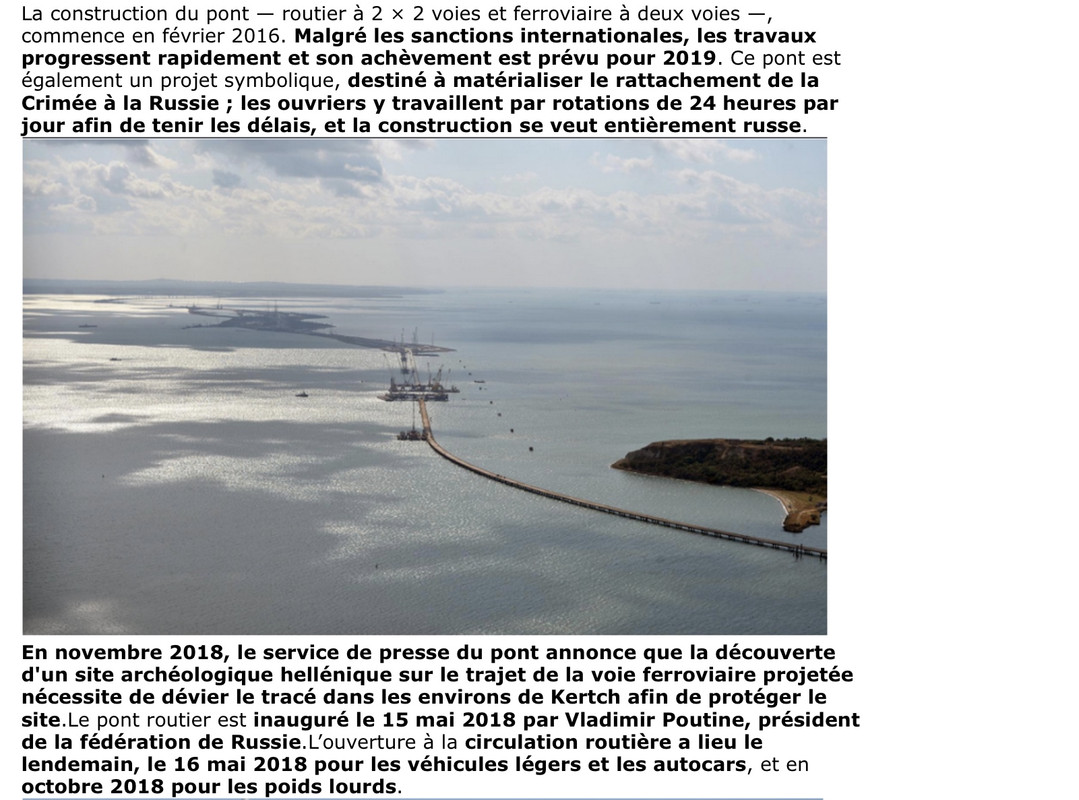 La construction du pont — routier à 2 × 2 voies et ferroviaire à deux voies —, commence en février 2016. Malgré les sanctions internationales, les travaux progressent rapidement et son achèvement est prévu pour 2019. Ce pont est également un projet symbolique, destiné à matérialiser le rattachement de la Crimée à la Russie ; les ouvriers y travaillent par rotations de 24 heures par jour afin de tenir les délais, et la construction se veut entièrement russe.

En novembre 2018, le service de presse du pont annonce que la découverte d'un site archéologique hellénique sur le trajet de la voie ferroviaire projetée nécessite de dévier le tracé dans les environs de Kertch afin de protéger le site.Le pont routier est inauguré le 15 mai 2018 par Vladimir Poutine, président de la fédération de Russie.L'ouverture à la circulation routière a lieu le lendemain, le 16 mai 2018 pour les véhicules légers et les autocars, et en octobre 2018 pour les poids lourds.